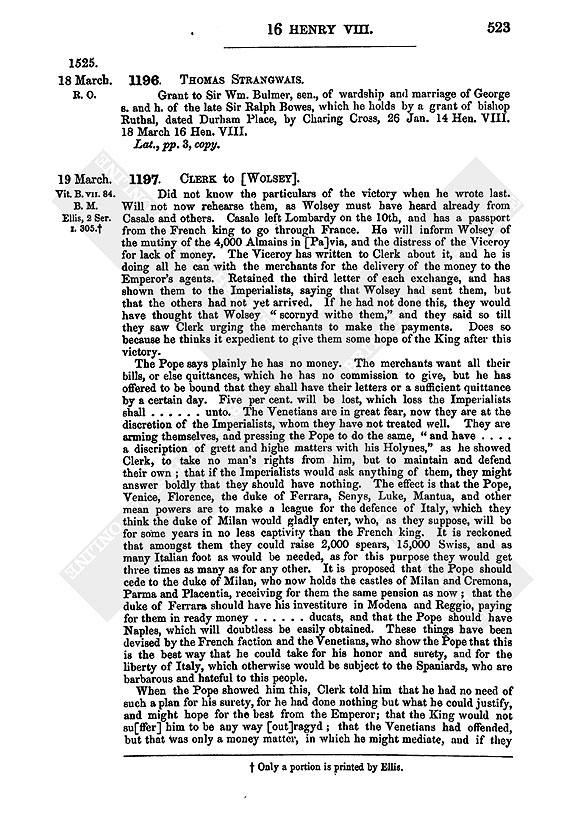 16 HENRY VIII. 523

1525.
18 March. R. O.

1196. THOMAS STRANGWAIS.

Grant to Sir Wm. Bulmer, sen., of wardship and marriage of George s. and h. of the late Sir Ralph Bowes, which he holds by a grant of bishop Ruthal, dated Durham Place, by Charing Cross, 26 Jan. 14 Hen. VIII. 18 March 16 Hen. VIII.

Lat., pp. 3, copy.

19 March. Vit. B. VII. 84. B. M. Ellis, 2 Ser. I. 305.†

1197. CLERK to [WOLSEY].

Did not know the particulars of the victory when he wrote last. Will not now rehearse them, as Wolsey must have heard already from Casale and others. Casale left Lombardy on the 10th, and has a passport from the French king to go through France. He will inform Wolsey of the mutiny of the 4,000 Almains in [Pa]via, and the distress of the Viceroy for lack of money. The Viceroy has written to Clerk about it, and he is doing all he can with the merchants for the delivery of the money to the Emperor's agents. Retained the third letter of each exchange, and has shown them to the Imperialists, saying that Wolsey had sent them, but that the others had not yet arrived. If he had not done this, they would have thought that Wolsey "scornyd withe them," and they said so till they saw Clerk urging the merchants to make the payments. Does so because he thinks it expedient to give them some hope of the King after this victory.

The Pope says plainly he has no money. The merchants want all their bills, or else quittances, which he has no commission to give, but he has offered to be bound that they shall have their letters or a sufficient quittance by a certain day. Five per cent. will be lost, which loss the Imperialists shall . . . . . . unto. The Venetians are in great fear, now they are at the discretion of the Imperialists, whom they have not treated well. They are arming themselves, and pressing the Pope to do the same, "and have . . . . a discription of grett and highe matters with his Holynes," as he showed Clerk, to take no man's rights from him, but to maintain and defend their own; that if the Imperialists would ask anything of them, they might answer boldly that they should have nothing. The effect is that the Pope, Venice, Florence, the duke of Ferrara, Senys, Luke, Mantua, and other mean powers are to make a league for the defence of Italy, which they think the duke of Milan would gladly enter, who, as they suppose, will be for some years in no less captivity than the French king. It is reckoned that amongst them they could raise 2,000 spears, 15,000 Swiss, and as many Italian foot as would be needed, as for this purpose they would get three times as many as for any other. It is proposed that the Pope should cede to the duke of Milan, who now holds the castles of Milan and Cremona, Parma and Placentia, receiving for them the same pension as now; that the duke of Ferrara should have his investiture in Modena and Reggio, paying for them in ready money . . . . . . ducats, and that the Pope should have Naples, which will doubtless be easily obtained. These things have been devised by the French faction and the Venetians, who show the Pope that this is the best way that he could take for his honor and surety, and for the liberty of Italy, which otherwise would be subject to the Spaniards, who are barbarous and hateful to this people.

When the Pope showed him this, Clerk told him that he had no need of such a plan for his surety, for he had done nothing but what he could justify, and might hope for the best from the Emperor; that the King would not su[ffer] him to be any way [out]ragyd; that the Venetians had offended, but that was only a money matter, in which he might mediate, and if they

† Only a portion is printed by Ellis.